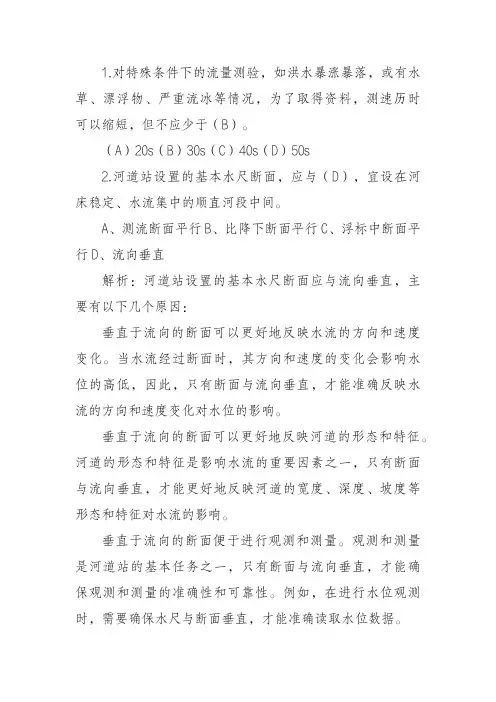 1.对特殊条件下的流量测验，如洪水暴涨暴落，或有水草、漂浮物、严重流冰等情况，为了取得资料，测速历时可以缩短，但不应少于（B）。

（A）20s（B）30s（C）40s（D）50s

2.河道站设置的基本水尺断面，应与（D），宜设在河床稳定、水流集中的顺直河段中间。

A、测流断面平行B、比降下断面平行C、浮标中断面平行D、流向垂直

解析：河道站设置的基本水尺断面应与流向垂直，主要有以下几个原因：

垂直于流向的断面可以更好地反映水流的方向和速度变化。当水流经过断面时，其方向和速度的变化会影响水位的高低，因此，只有断面与流向垂直，才能准确反映水流的方向和速度变化对水位的影响。

垂直于流向的断面可以更好地反映河道的形态和特征。河道的形态和特征是影响水流的重要因素之一，只有断面与流向垂直，才能更好地反映河道的宽度、深度、坡度等形态和特征对水流的影响。

垂直于流向的断面便于进行观测和测量。观测和测量是河道站的基本任务之一，只有断面与流向垂直，才能确保观测和测量的准确性和可靠性。例如，在进行水位观测时，需要确保水尺与断面垂直，才能准确读取水位数据。